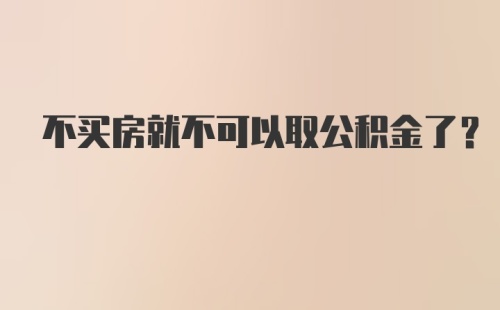 不买房就不可以取公积金了?